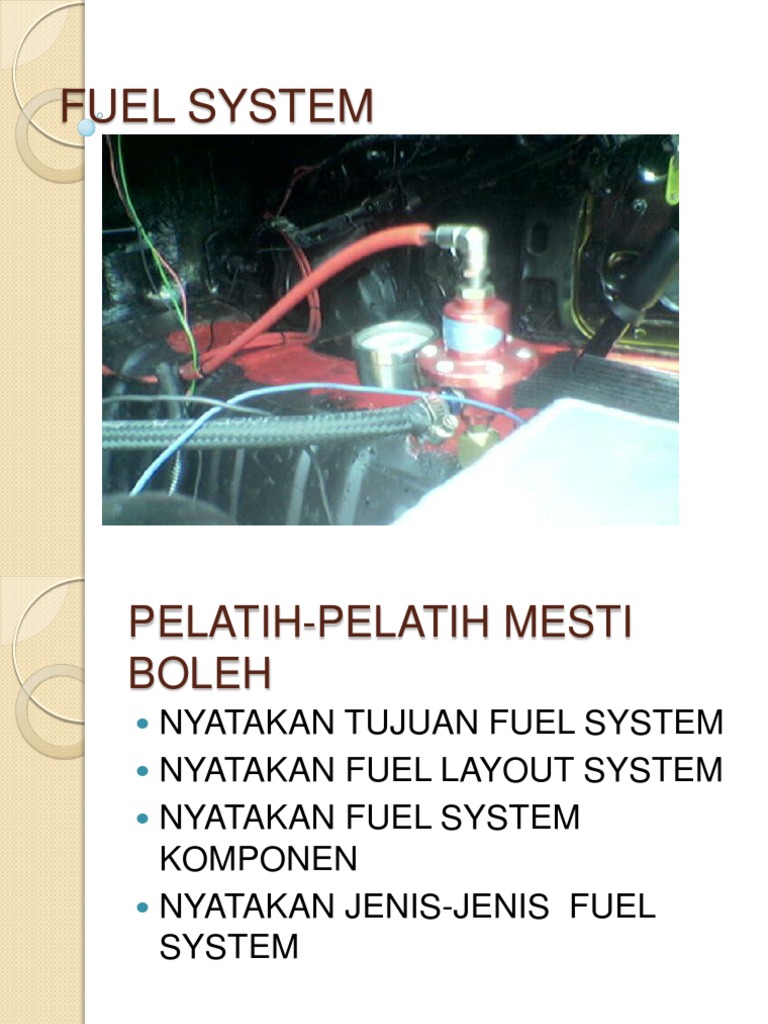 FUEL SYSTEM

PELATIH-PELATIH MESTI BOLEH

• NYATAKAN TUJUAN FUEL SYSTEM
• NYATAKAN FUEL LAYOUT SYSTEM
• NYATAKAN FUEL SYSTEM KOMPONEN
• NYATAKAN JENIS-JENIS FUEL SYSTEM